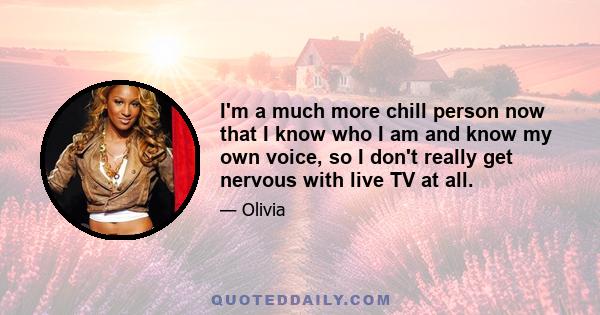 I'm a much more chill person now that I know who I am and know my own voice, so I don't really get nervous with live TV at all.

— Olivia

QUOTEDDAILY.COM